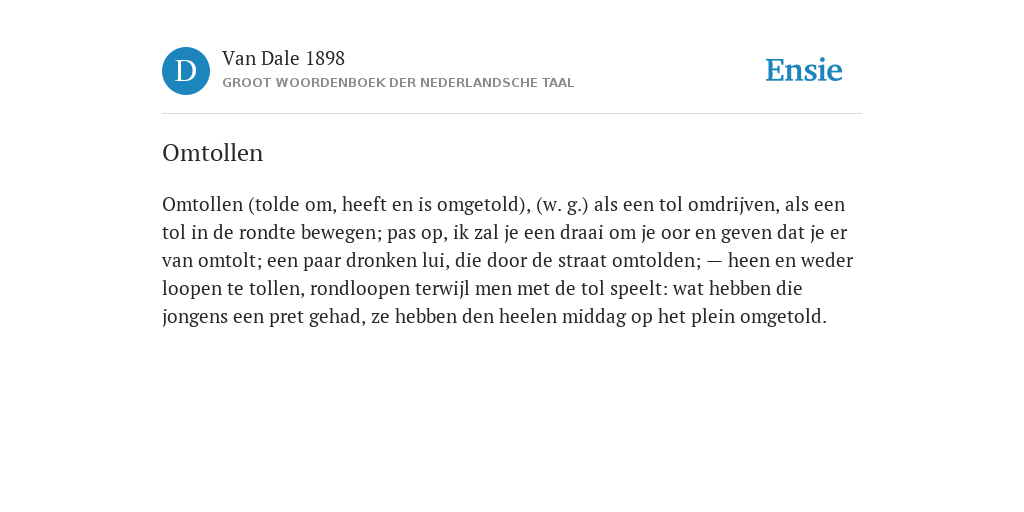 D

Van Dale 1898
GROOT WOORDENBOEK DER NEDERLANDSCHE TAAL

Ensie

Omtollen

Omtollen (tolde om, heeft en is omgetold), (w. g.) als een tol omdrijven, als een tol in de rondte bewegen; pas op, ik zal je een draai om je oor en geven dat je er van omtolt; een paar dronken lui, die door de straat omtolden; — heen en weder loopen te tollen, rondloopen terwijl men met de tol speelt: wat hebben die jongens een pret gehad, ze hebben den heelen middag op het plein omgetold.